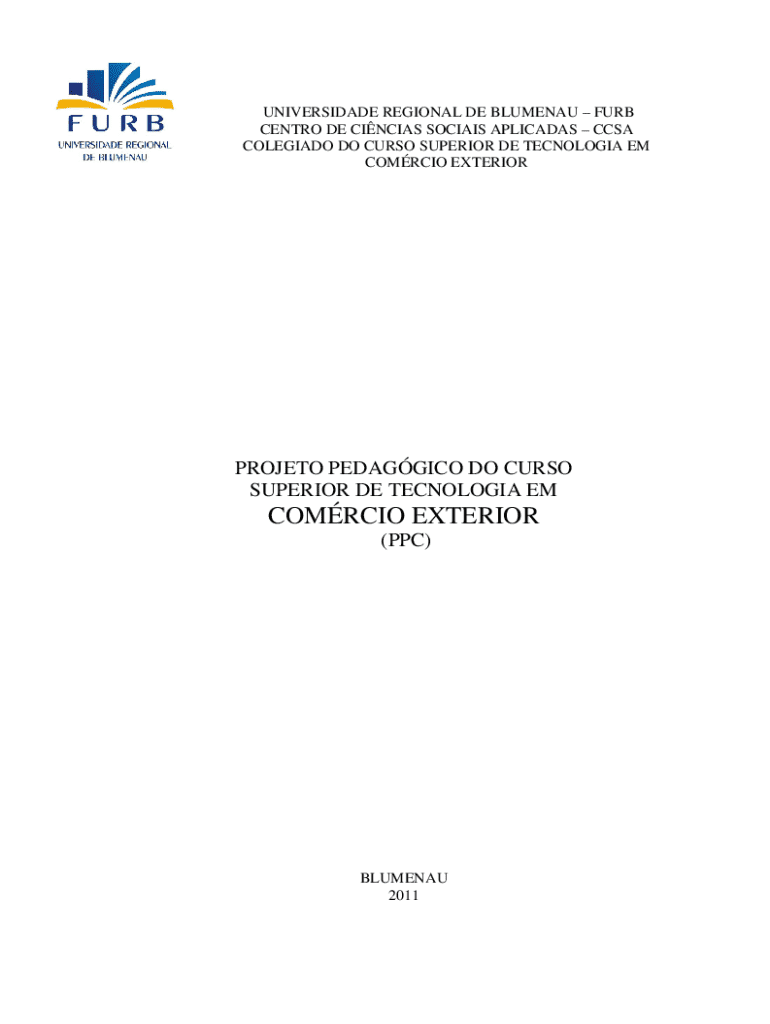 FURB
UNIVERSIDADE REGIONAL
DE BLUMENAU

UNIVERSIDADE REGIONAL DE BLUMENAU – FURB
CENTRO DE CIÊNCIAS SOCIAIS APLICADAS – CCSA
COLEGIADO DO CURSO SUPERIOR DE TECNOLOGIA EM
COMÉRCIO EXTERIOR

PROJETO PEDAGÓGICO DO CURSO
SUPERIOR DE TECNOLOGIA EM
COMÉRCIO EXTERIOR
(PPC)

BLUMENAU
2011